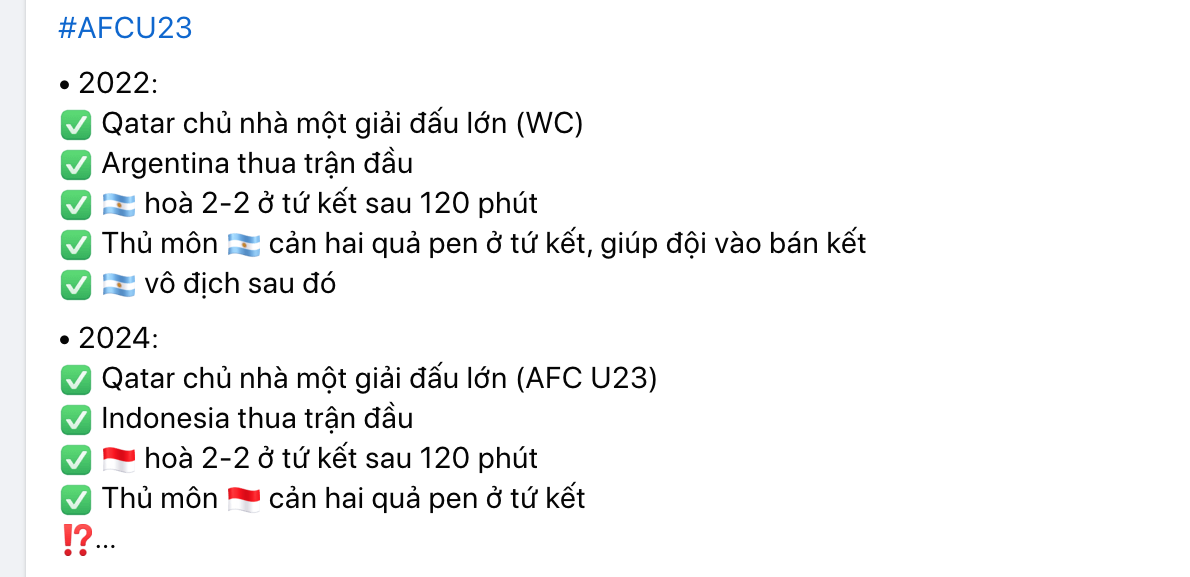 #AFCU23

• 2022:
✅ Qatar chủ nhà một giải đấu lớn (WC)
✅ Argentina thua trận đầu
✅ 🇦🇷 hoà 2-2 ở tứ kết sau 120 phút
✅ Thủ môn 🇦🇷 cản hai quả pen ở tứ kết, giúp đội vào bán kết
✅ 🇦🇷 vô địch sau đó

• 2024:
✅ Qatar chủ nhà một giải đấu lớn (AFC U23)
✅ Indonesia thua trận đầu
✅ 🇮🇩 hoà 2-2 ở tứ kết sau 120 phút
✅ Thủ môn 🇮🇩 cản hai quả pen ở tứ kết
⁉️...